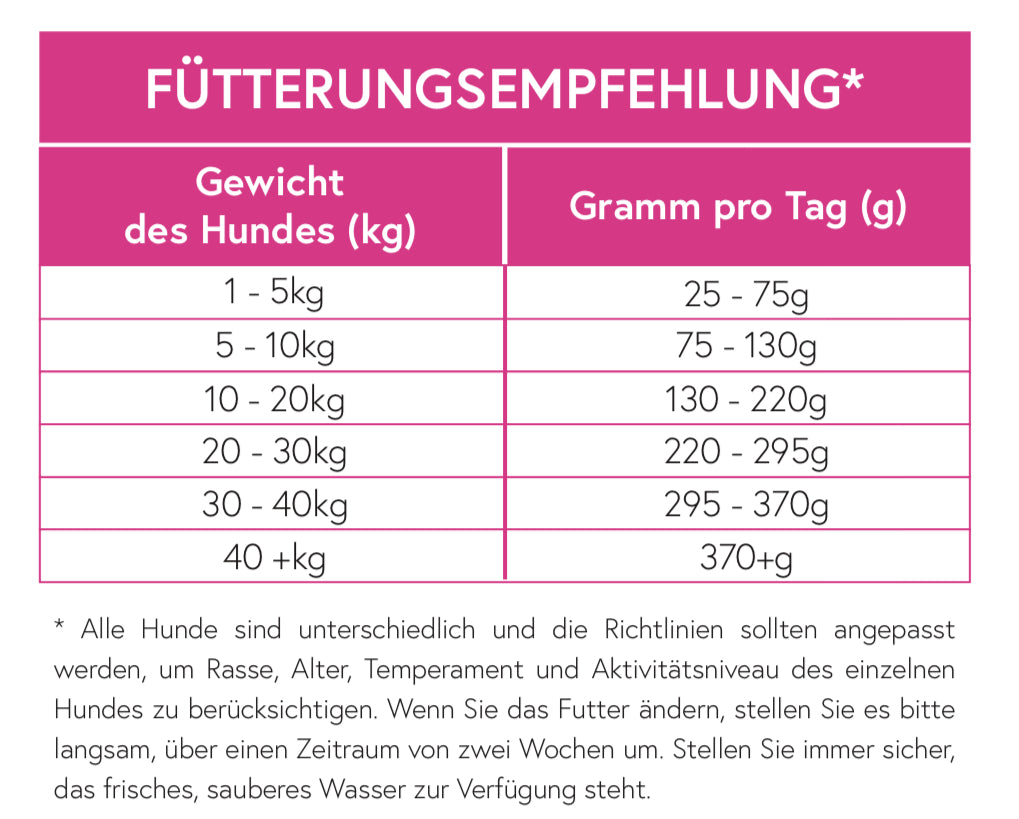 FÜTTERUNGSEMPFEHLUNG*

| Gewicht des Hundes (kg) | Gramm pro Tag (g) |
|---|---|
| 1 - 5kg | 25 - 75g |
| 5 - 10kg | 75 - 130g |
| 10 - 20kg | 130 - 220g |
| 20 - 30kg | 220 - 295g |
| 30 - 40kg | 295 - 370g |
| 40 +kg | 370+g |

* Alle Hunde sind unterschiedlich und die Richtlinien sollten angepasst werden, um Rasse, Alter, Temperament und Aktivitätsniveau des einzelnen Hundes zu berücksichtigen. Wenn Sie das Futter ändern, stellen Sie es bitte langsam, über einen Zeitraum von zwei Wochen um. Stellen Sie immer sicher, das frisches, sauberes Wasser zur Verfügung steht.